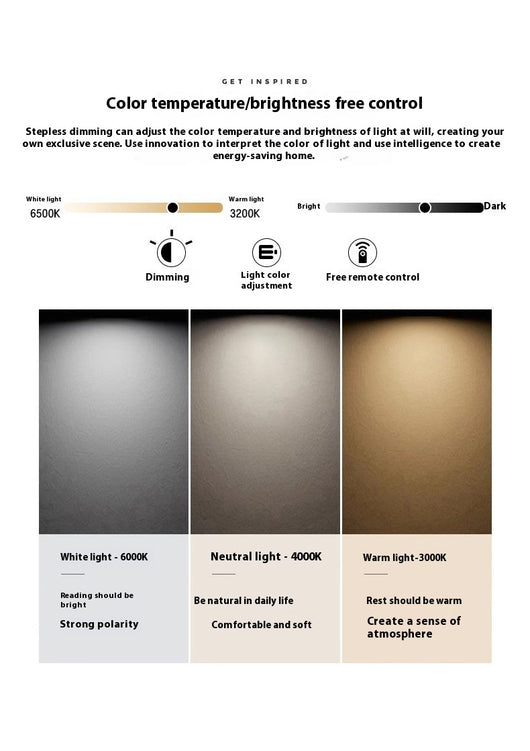 GET INSPIRED

Color temperature/brightness free control

Stepless dimming can adjust the color temperature and brightness of light at will, creating your own exclusive scene. Use innovation to interpret the color of light and use intelligence to create energy-saving home.

White light
6500K

Warm light
3200K

Bright

Dark

Dimming

Light color adjustment

Free remote control

White light - 6000K

Reading should be bright

Strong polarity

Neutral light - 4000K

Be natural in daily life

Comfortable and soft

Warm light-3000K

Rest should be warm

Create a sense of atmosphere